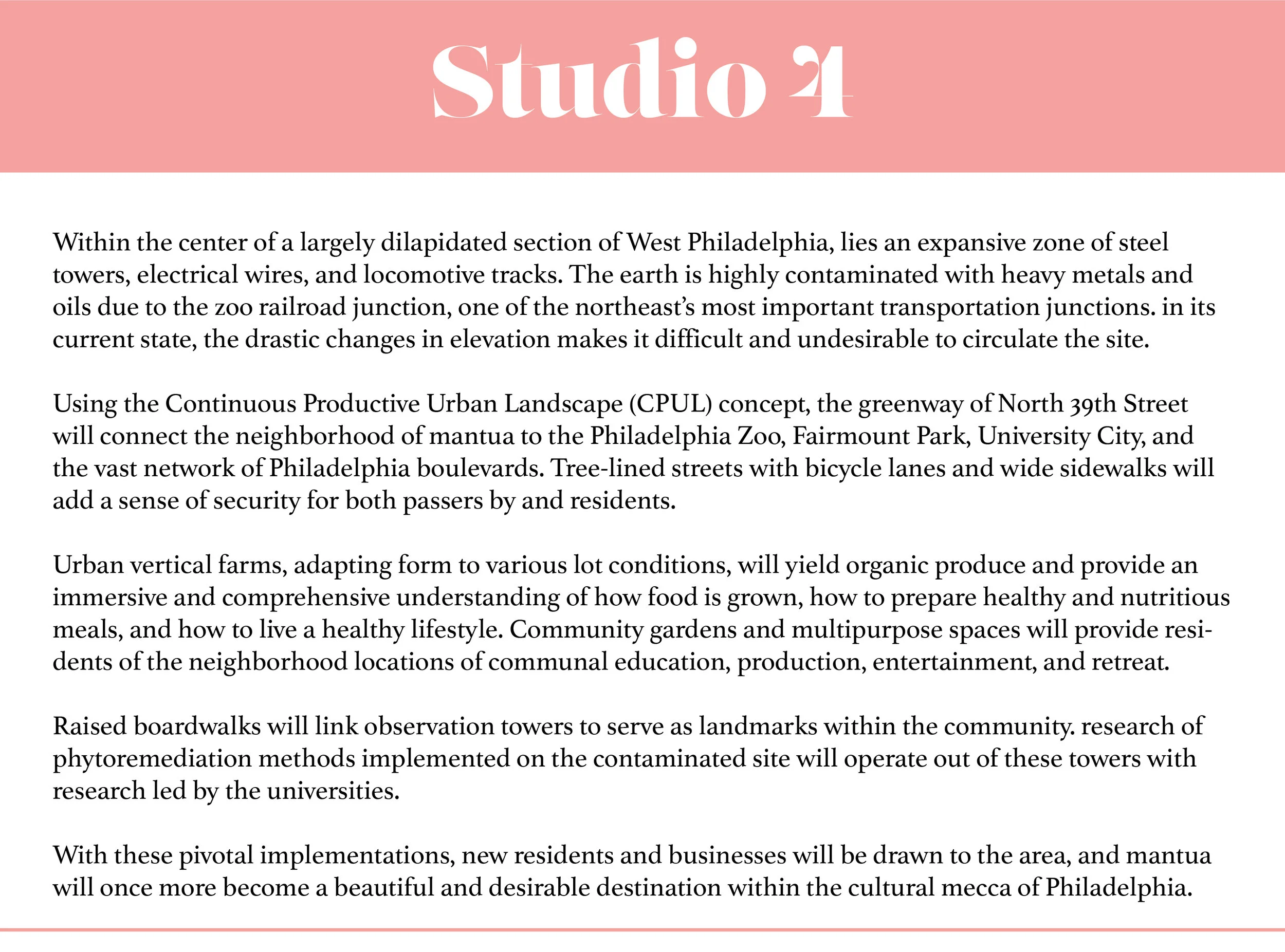 Studio 4

Within the center of a largely dilapidated section of West Philadelphia, lies an expansive zone of steel towers, electrical wires, and locomotive tracks. The earth is highly contaminated with heavy metals and oils due to the zoo railroad junction, one of the northeast's most important transportation junctions. in its current state, the drastic changes in elevation makes it difficult and undesirable to circulate the site.

Using the Continuous Productive Urban Landscape (CPUL) concept, the greenway of North 39th Street will connect the neighborhood of mantua to the Philadelphia Zoo, Fairmount Park, University City, and the vast network of Philadelphia boulevards. Tree-lined streets with bicycle lanes and wide sidewalks will add a sense of security for both passers by and residents.

Urban vertical farms, adapting form to various lot conditions, will yield organic produce and provide an immersive and comprehensive understanding of how food is grown, how to prepare healthy and nutritious meals, and how to live a healthy lifestyle. Community gardens and multipurpose spaces will provide residents of the neighborhood locations of communal education, production, entertainment, and retreat.

Raised boardwalks will link observation towers to serve as landmarks within the community. research of phytoremediation methods implemented on the contaminated site will operate out of these towers with research led by the universities.

With these pivotal implementations, new residents and businesses will be drawn to the area, and mantua will once more become a beautiful and desirable destination within the cultural mecca of Philadelphia.